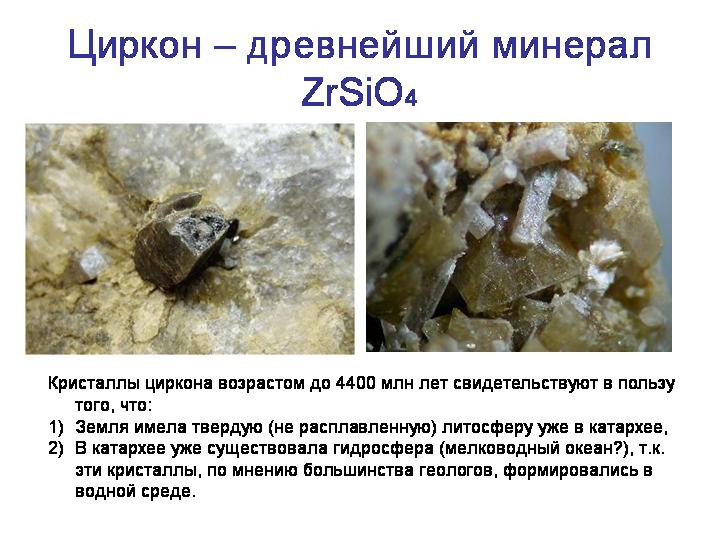 Циркон – древнейший минерал $ZrSiO_4$

Кристаллы циркона возрастом до 4400 млн лет свидетельствуют в пользу того, что:

1) Земля имела твердую (не расплавленную) литосферу уже в катархее,
2) В катархее уже существовала гидросфера (мелководный океан?), т.к. эти кристаллы, по мнению большинства геологов, формировались в водной среде.